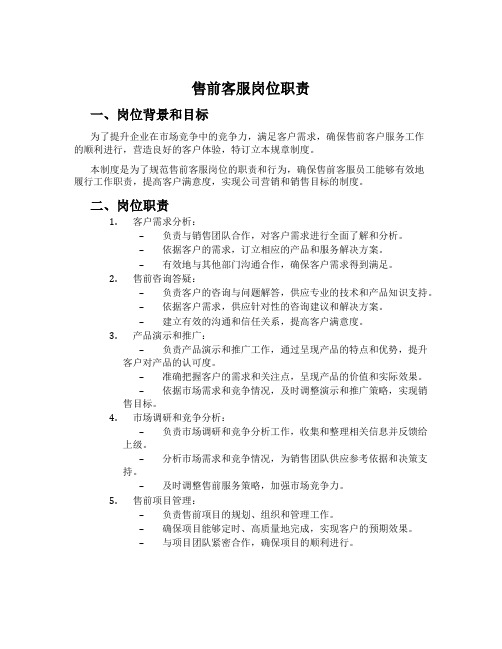 售前客服岗位职责

一、岗位背景和目标

为了提升企业在市场竞争中的竞争力，满足客户需求，确保售前客户服务工作的顺利进行，营造良好的客户体验，特订立本规章制度。

本制度是为了规范售前客服岗位的职责和行为，确保售前客服员工能够有效地履行工作职责，提高客户满意度，实现公司营销和销售目标的制度。

二、岗位职责

1. 客户需求分析：
– 负责与销售团队合作，对客户需求进行全面了解和分析。
– 依据客户的需求，订立相应的产品和服务解决方案。
– 有效地与其他部门沟通合作，确保客户需求得到满足。

2. 售前咨询答疑：
– 负责客户的咨询与问题解答，供应专业的技术和产品知识支持。
– 依据客户需求，供应针对性的咨询建议和解决方案。
– 建立有效的沟通和信任关系，提高客户满意度。

3. 产品演示和推广：
– 负责产品演示和推广工作，通过呈现产品的特点和优势，提升客户对产品的认可度。
– 准确把握客户的需求和关注点，呈现产品的价值和实际效果。
– 依据市场需求和竞争情况，及时调整演示和推广策略，实现销售目标。

4. 市场调研和竞争分析：
– 负责市场调研和竞争分析工作，收集和整理相关信息并反馈给上级。
– 分析市场需求和竞争情况，为销售团队供应参考依据和决策支持。
– 及时调整售前服务策略，加强市场竞争力。

5. 售前项目管理：
– 负责售前项目的规划、组织和管理工作。
– 确保项目能够定时、高质量地完成，实现客户的预期效果。
– 与项目团队紧密合作，确保项目的顺利进行。